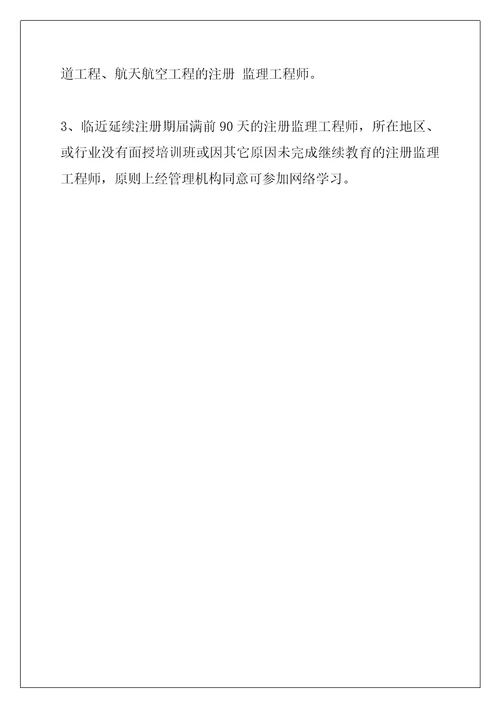 道工程、航天航空工程的注册 监理工程师。

3、临近延续注册期届满前 90 天的注册监理工程师，所在地区、或行业没有面授培训班或因其它原因未完成继续教育的注册监理工程师，原则上经管理机构同意可参加网络学习。